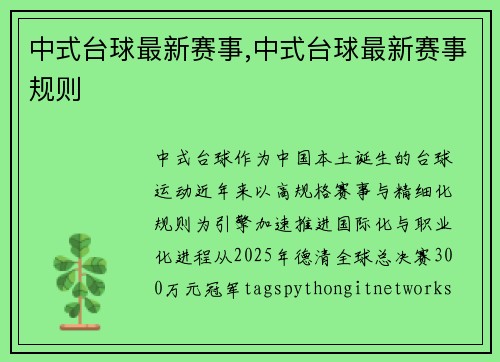 中式台球最新赛事,中式台球最新赛事规则

中式台球作为中国本土诞生的台球运动近年来以高规格赛事与精细化规则为引擎加速推进国际化与职业化进程从2025年德清全球总决赛300万元冠军tagspythongitnetworks